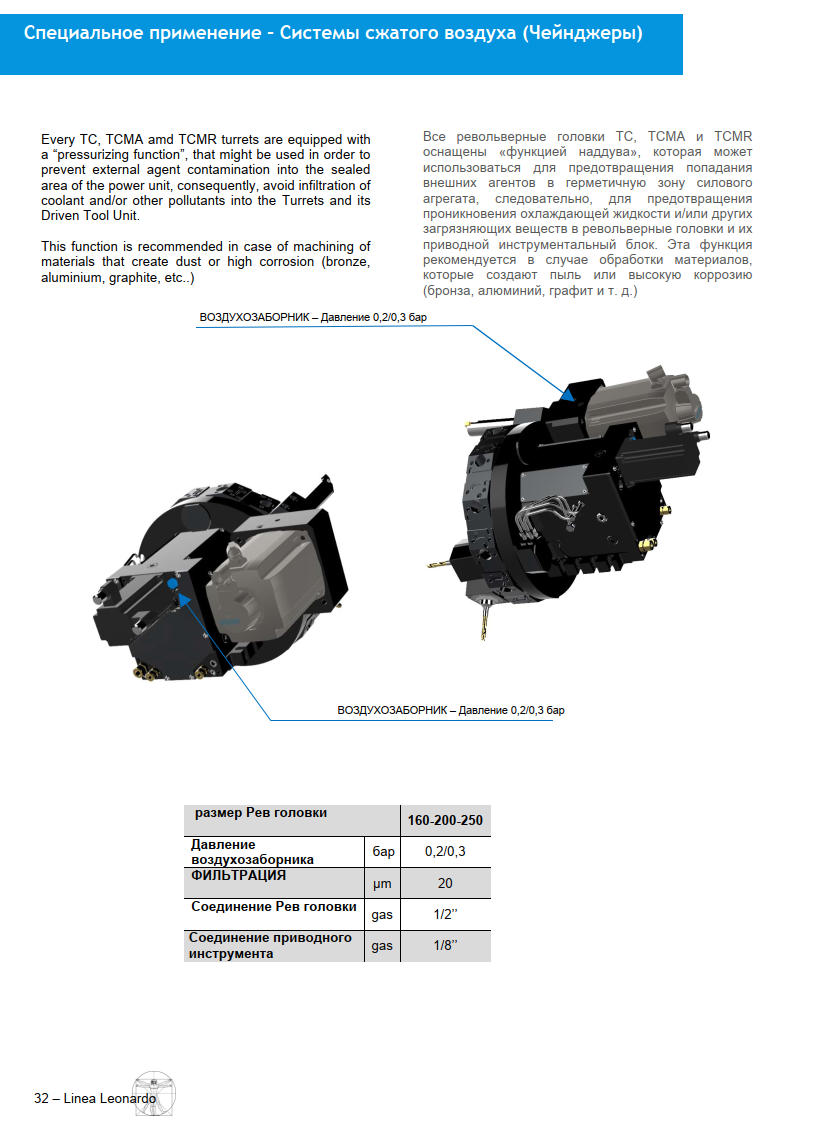 Специальное применение - Системы сжатого воздуха (Чейнджеры)

Every TC, TCMA amd TCMR turrets are equipped with a "pressurizing function", that might be used in order to prevent external agent contamination into the sealed area of the power unit, consequently, avoid infiltration of coolant and/or other pollutants into the Turrets and its Driven Tool Unit.

This function is recommended in case of machining of materials that create dust or high corrosion (bronze, aluminium, graphite, etc..)

Все револьверные головки TC, TCMA и TCMR оснащены «функцией наддува», которая может использоваться для предотвращения попадания внешних агентов в герметичную зону силового агрегата, следовательно, для предотвращения проникновения охлаждающей жидкости и/или других загрязняющих веществ в револьверные головки и их приводной инструментальный блок. Эта функция рекомендуется в случае обработки материалов, которые создают пыль или высокую коррозию (бронза, алюминий, графит и т. д.)

ВОЗДУХОЗАБОРНИК – Давление 0,2/0,3 бар

ВОЗДУХОЗАБОРНИК – Давление 0,2/0,3 бар

| размер Рев головки | | 160-200-250 |
|---|---|---|
| Давление воздухозаборника | бар | 0,2/0,3 |
| ФИЛЬТРАЦИЯ | µm | 20 |
| Соединение Рев головки | gas | 1/2'' |
| Соединение приводного инструмента | gas | 1/8'' |

32 – Linea Leonardo